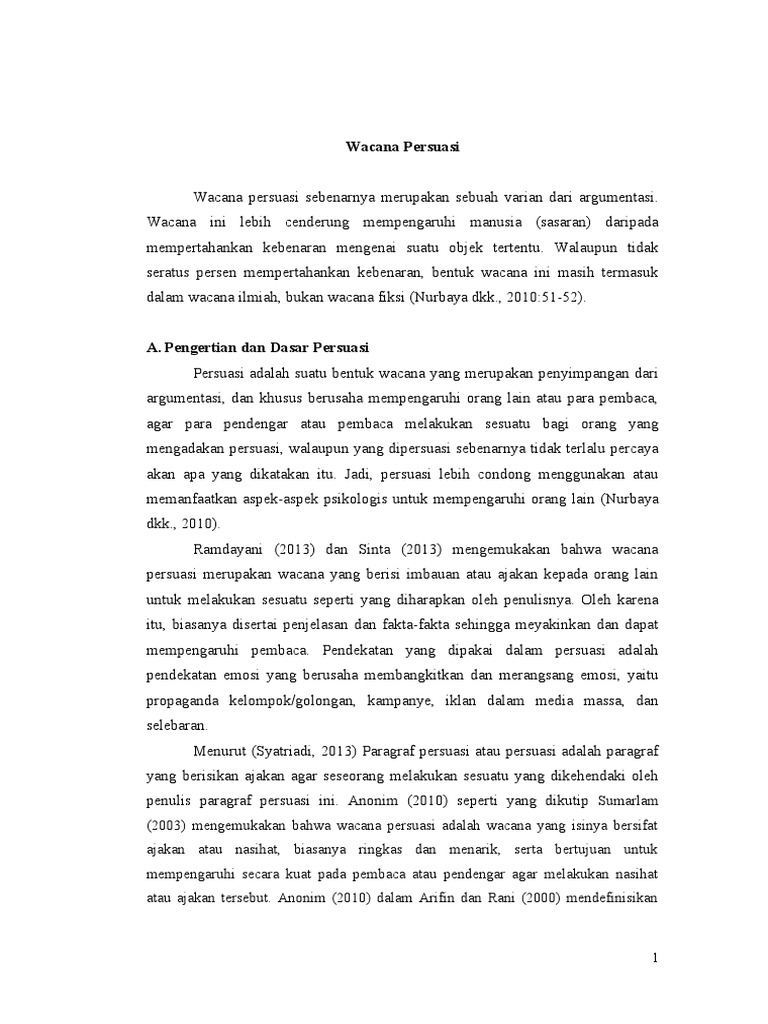 Wacana Persuasi

Wacana persuasi sebenarnya merupakan sebuah varian dari argumentasi. Wacana ini lebih cenderung mempengaruhi manusia (sasaran) daripada mempertahankan kebenaran mengenai suatu objek tertentu. Walaupun tidak seratus persen mempertahankan kebenaran, bentuk wacana ini masih termasuk dalam wacana ilmiah, bukan wacana fiksi (Nurbaya dkk., 2010:51-52).

A. Pengertian dan Dasar Persuasi

Persuasi adalah suatu bentuk wacana yang merupakan penyimpangan dari argumentasi, dan khusus berusaha mempengaruhi orang lain atau para pembaca, agar para pendengar atau pembaca melakukan sesuatu bagi orang yang mengadakan persuasi, walaupun yang dipersuasi sebenarnya tidak terlalu percaya akan apa yang dikatakan itu. Jadi, persuasi lebih condong menggunakan atau memanfaatkan aspek-aspek psikologis untuk mempengaruhi orang lain (Nurbaya dkk., 2010).

Ramdayani (2013) dan Sinta (2013) mengemukakan bahwa wacana persuasi merupakan wacana yang berisi imbauan atau ajakan kepada orang lain untuk melakukan sesuatu seperti yang diharapkan oleh penulisnya. Oleh karena itu, biasanya disertai penjelasan dan fakta-fakta sehingga meyakinkan dan dapat mempengaruhi pembaca. Pendekatan yang dipakai dalam persuasi adalah pendekatan emosi yang berusaha membangkitkan dan merangsang emosi, yaitu propaganda kelompok/golongan, kampanye, iklan dalam media massa, dan selebaran.

Menurut (Syatriadi, 2013) Paragraf persuasi atau persuasi adalah paragraf yang berisikan ajakan agar seseorang melakukan sesuatu yang dikehendaki oleh penulis paragraf persuasi ini. Anonim (2010) seperti yang dikutip Sumarlam (2003) mengemukakan bahwa wacana persuasi adalah wacana yang isinya bersifat ajakan atau nasihat, biasanya ringkas dan menarik, serta bertujuan untuk mempengaruhi secara kuat pada pembaca atau pendengar agar melakukan nasihat atau ajakan tersebut. Anonim (2010) dalam Arifin dan Rani (2000) mendefinisikan

1